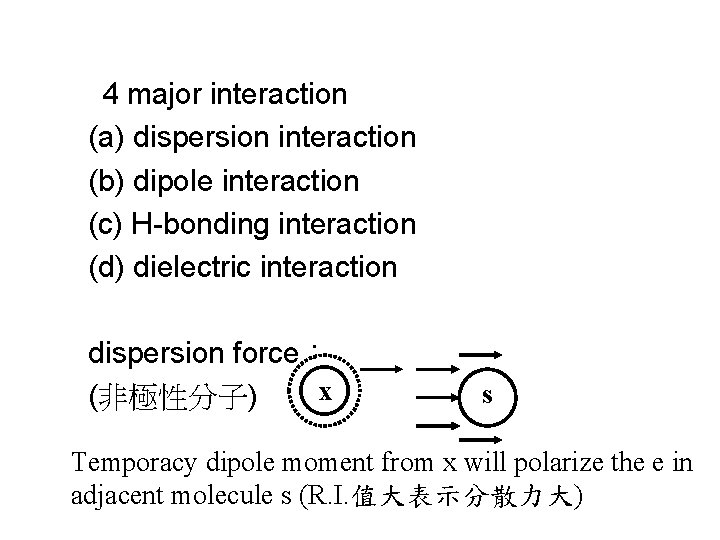 4 major interaction
(a) dispersion interaction
(b) dipole interaction
(c) H-bonding interaction
(d) dielectric interaction

dispersion force :
(非極性分子)

x

s

Temporacy dipole moment from x will polarize the e in adjacent molecule s (R.I.值大表示分散力大)